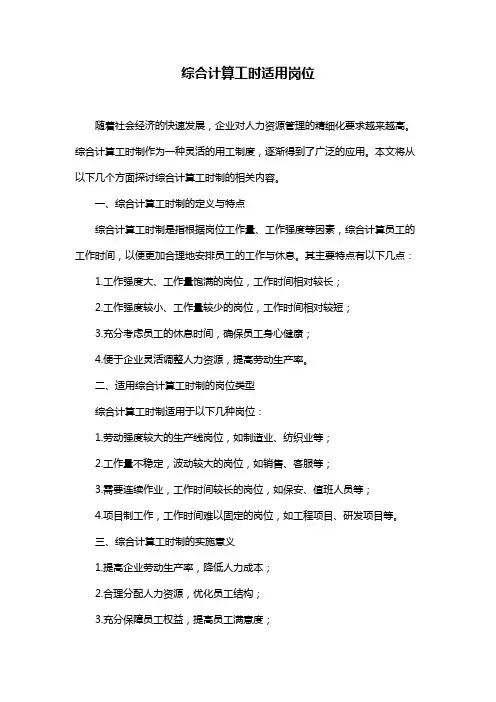 综合计算工时适用岗位

随着社会经济的快速发展，企业对人力资源管理的精细化要求越来越高。综合计算工时制作为一种灵活的用工制度，逐渐得到了广泛的应用。本文将从以下几个方面探讨综合计算工时制的相关内容。

一、综合计算工时制的定义与特点

综合计算工时制是指根据岗位工作量、工作强度等因素，综合计算员工的工作时间，以便更加合理地安排员工的工作与休息。其主要特点有以下几点：

1.工作强度大、工作量饱满的岗位，工作时间相对较长；

2.工作强度较小、工作量较少的岗位，工作时间相对较短；

3.充分考虑员工的休息时间，确保员工身心健康；

4.便于企业灵活调整人力资源，提高劳动生产率。

二、适用综合计算工时制的岗位类型

综合计算工时制适用于以下几种岗位：

1.劳动强度较大的生产线岗位，如制造业、纺织业等；

2.工作量不稳定，波动较大的岗位，如销售、客服等；

3.需要连续作业，工作时间较长的岗位，如保安、值班人员等；

4.项目制工作，工作时间难以固定的岗位，如工程项目、研发项目等。

三、综合计算工时制的实施意义

1.提高企业劳动生产率，降低人力成本；

2.合理分配人力资源，优化员工结构；

3.充分保障员工权益，提高员工满意度；